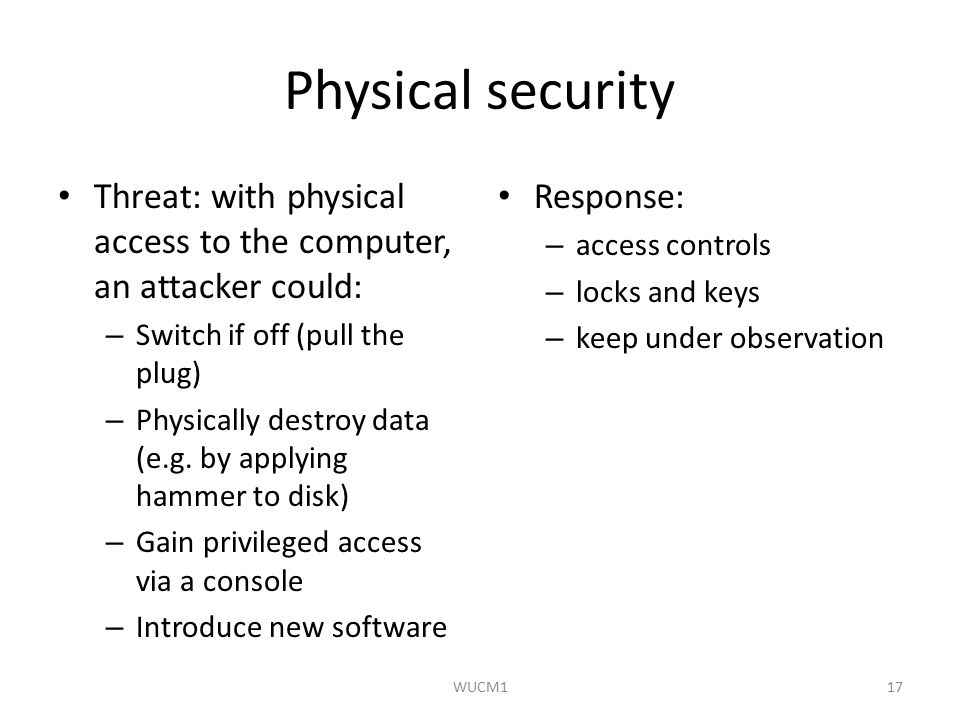 Physical security

• Threat: with physical access to the computer, an attacker could:
– Switch if off (pull the plug)
– Physically destroy data (e.g. by applying hammer to disk)
– Gain privileged access via a console
– Introduce new software

• Response:
– access controls
– locks and keys
– keep under observation

WUCM1

17